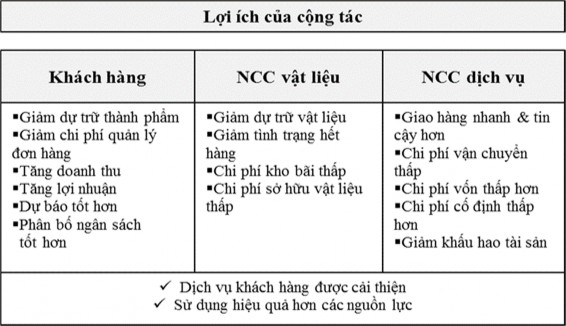 Lợi ích của cộng tác

| Khách hàng | NCC vật liệu | NCC dịch vụ |
|---|---|---|
| ▪Giảm dự trữ thành phẩm ▪Giảm chi phí quản lý đơn hàng ▪Tăng doanh thu ▪Tăng lợi nhuận ▪Dự báo tốt hơn ▪Phân bổ ngân sách tốt hơn | ▪Giảm dự trữ vật liệu ▪Giảm tình trạng hết hàng ▪Chi phí kho bãi thấp ▪Chi phí sở hữu vật liệu thấp | ▪Giao hàng nhanh & tin cậy hơn ▪Chi phí vận chuyển thấp ▪Chi phí vốn thấp hơn ▪Chi phí cố định thấp hơn ▪Giảm khấu hao tài sản |

✓ Dịch vụ khách hàng được cải thiện
✓ Sử dụng hiệu quả hơn các nguồn lực